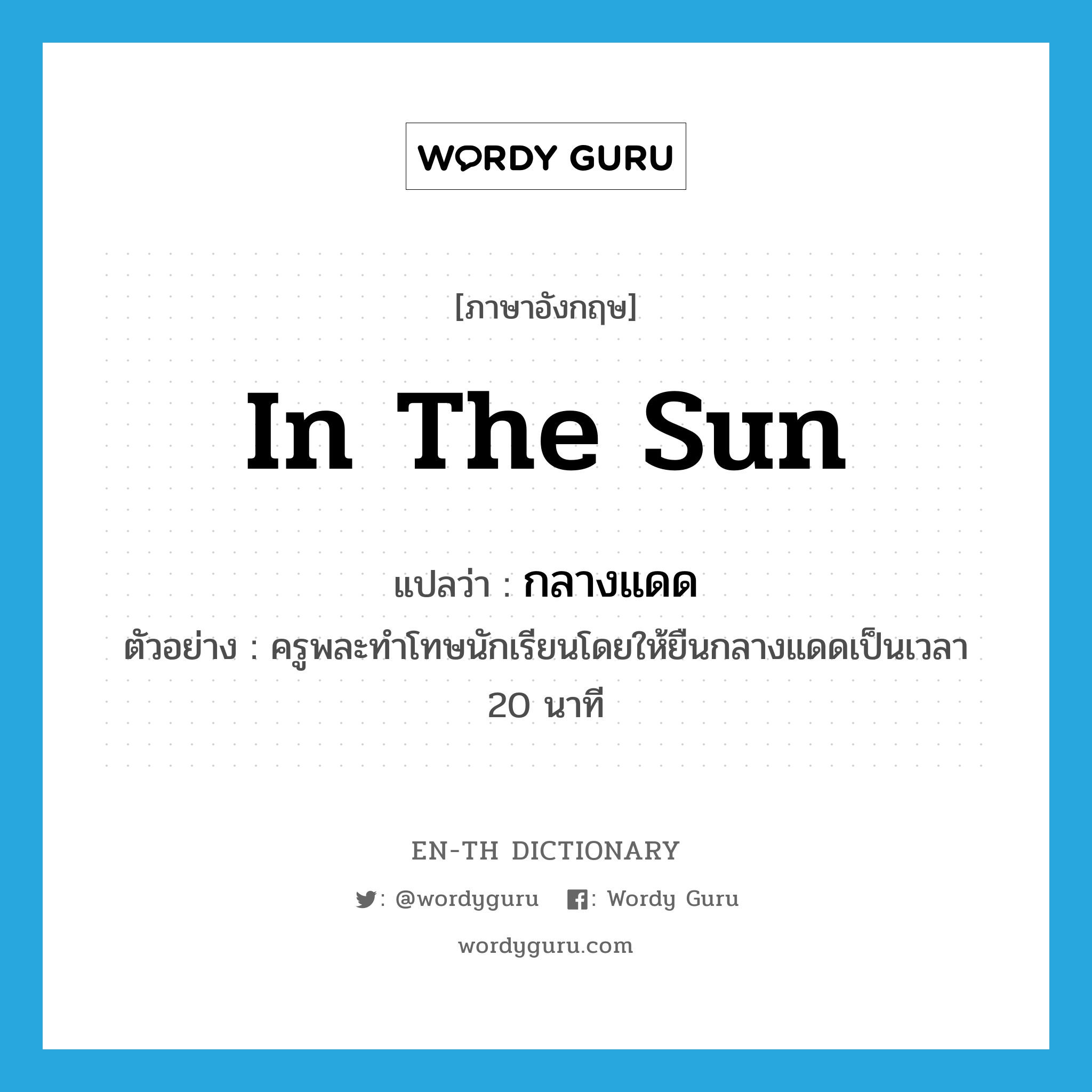 WORDY GURU

[ภาษาอังกฤษ]

In The Sun

แปลว่า : กลางแดด

ตัวอย่าง : ครูพละทำโทษนักเรียนโดยให้ยืนกลางแดดเป็นเวลา 20 นาที

EN-TH DICTIONARY

: @wordyguru : Wordy Guru

wordyguru.com